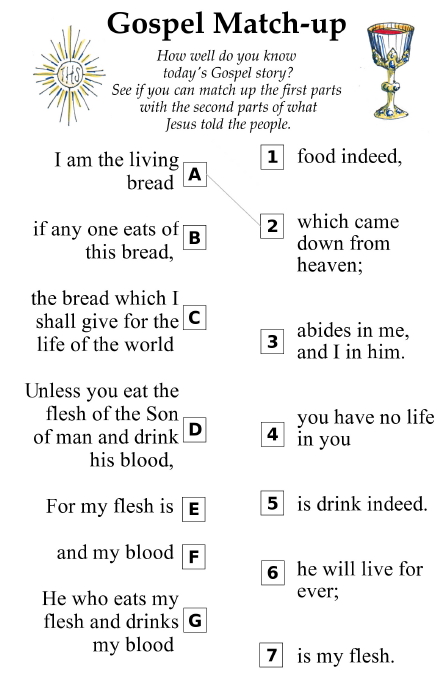 Gospel Match-up

IHS

How well do you know today's Gospel story? See if you can match up the first parts with the second parts of what Jesus told the people.

I am the living bread A

if any one eats of this bread, B

the bread which I shall give for the life of the world C

Unless you eat the flesh of the Son of man and drink his blood, D

For my flesh is E

and my blood F

He who eats my flesh and drinks my blood G

1 food indeed,

2 which came down from heaven;

3 abides in me, and I in him.

4 you have no life in you

5 is drink indeed.

6 he will live for ever;

7 is my flesh.